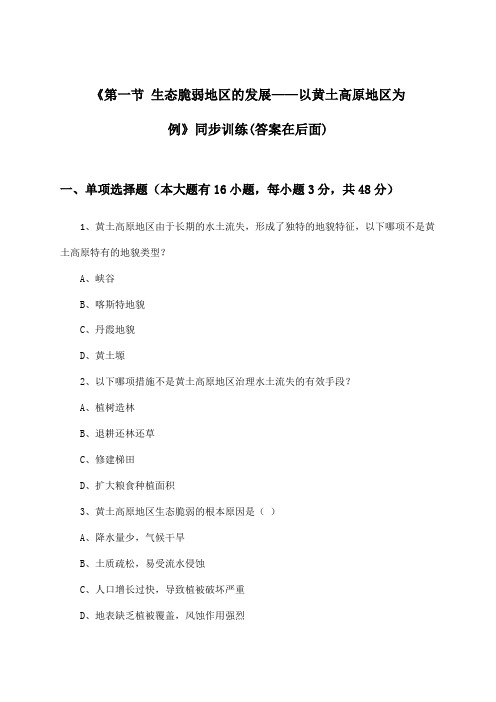 《第一节 生态脆弱地区的发展——以黄土高原地区为例》同步训练(答案在后面)

一、单项选择题（本大题有16小题，每小题3分，共48分）

1、黄土高原地区由于长期的水土流失，形成了独特的地貌特征，以下哪项不是黄土高原特有的地貌类型？

A、峡谷

B、喀斯特地貌

C、丹霞地貌

D、黄土塬

2、以下哪项措施不是黄土高原地区治理水土流失的有效手段？

A、植树造林

B、退耕还林还草

C、修建梯田

D、扩大粮食种植面积

3、黄土高原地区生态脆弱的根本原因是（ ）

A、降水量少，气候干旱

B、土质疏松，易受流水侵蚀

C、人口增长过快，导致植被破坏严重

D、地表缺乏植被覆盖，风蚀作用强烈